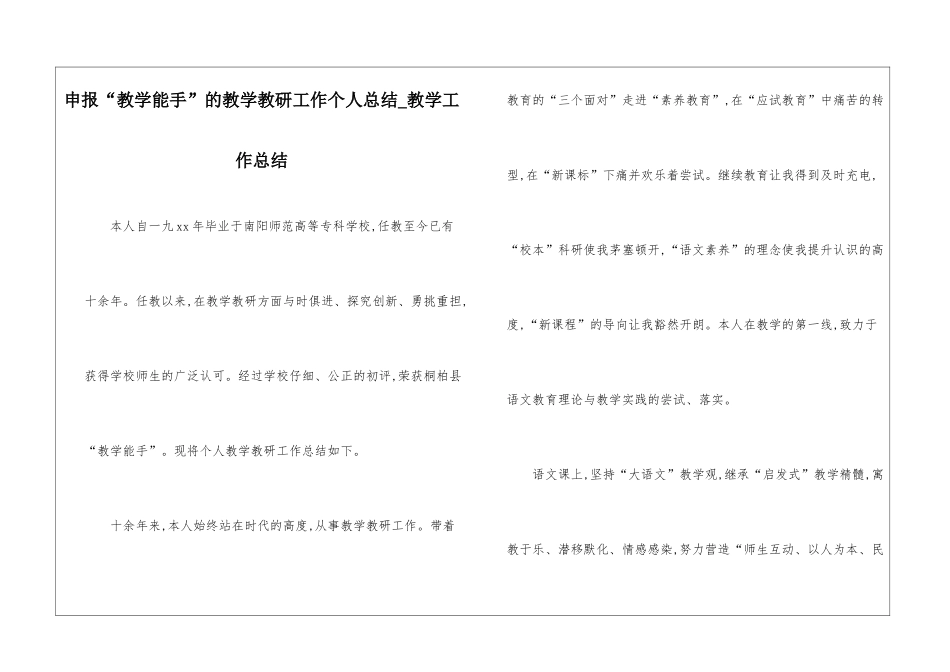 申报“教学能手”的教学教研工作个人总结_教学工作总结

本人自一九xx年毕业于南阳师范高等专科学校,任教至今已有十余年。任教以来,在教学教研方面与时俱进、探究创新、勇挑重担,获得学校师生的广泛认可。经过学校仔细、公正的初评,荣获桐柏县“教学能手”。现将个人教学教研工作总结如下。

十余年来,本人始终站在时代的高度,从事教学教研工作。带着教育的“三个面对”走进“素养教育”,在“应试教育”中痛苦的转型,在“新课标”下痛并欢乐着尝试。继续教育让我得到及时充电,“校本”科研使我茅塞顿开,“语文素养”的理念使我提升认识的高度,“新课程”的导向让我豁然开朗。本人在教学的第一线,致力于语文教育理论与教学实践的尝试、落实。

语文课上,坚持“大语文”教学观,继承“启发式”教学精髓,寓教于乐、潜移默化、情感感染,努力营造“师生互动、以人为本、民